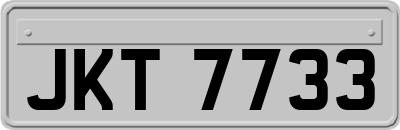 JKT 7733